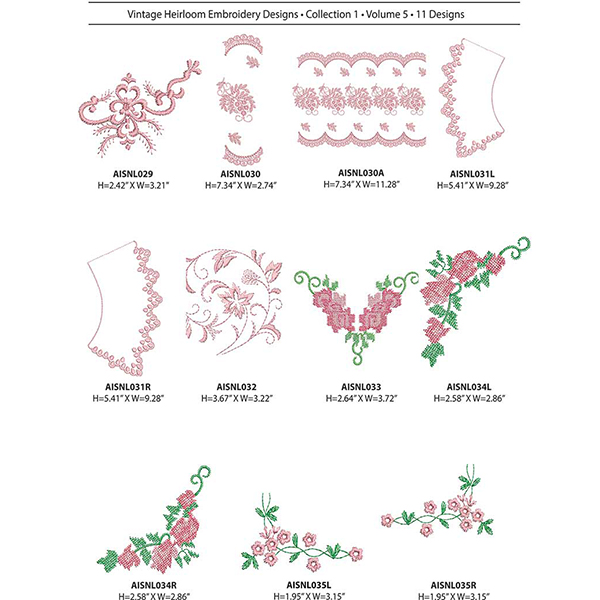 Vintage Heirloom Embroidery Designs • Collection 1 • Volume 5 • 11 Designs

AISNL029
H=2.42" X W=3.21"

AISNL030
H=7.34" X W=2.74"

AISNL030A
H=7.34" X W=11.28"

AISNL031L
H=5.41" X W=9.28"

AISNL031R
H=5.41" X W=9.28"

AISNL032
H=3.67" X W=3.22"

AISNL033
H=2.64" X W=3.72"

AISNL034L
H=2.58" X W=2.86"

AISNL034R
H=2.58" X W=2.86"

AISNL035L
H=1.95" X W=3.15"

AISNL035R
H=1.95" X W=3.15"